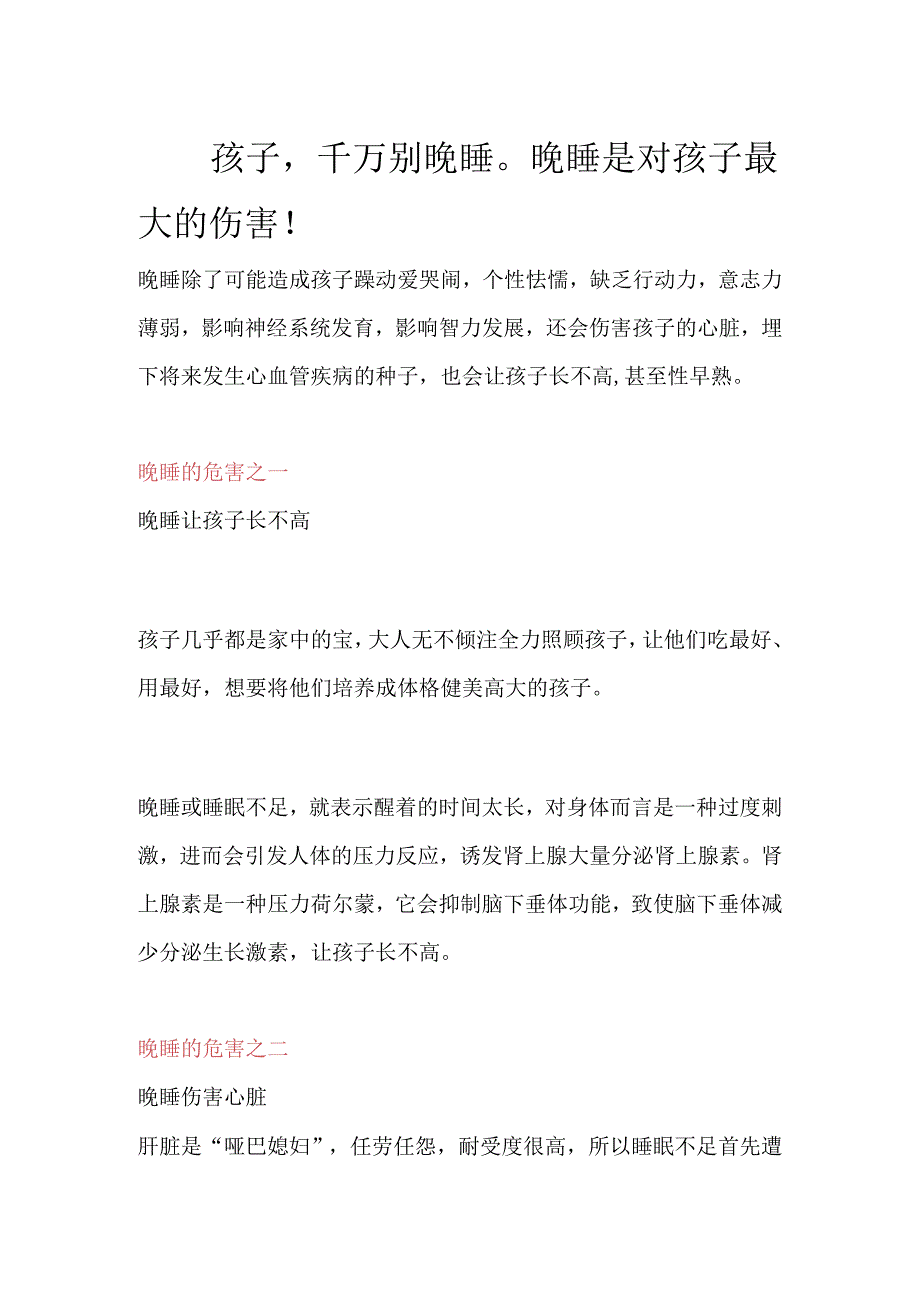 孩子，千万别晚睡。晚睡是对孩子最大的伤害！

晚睡除了可能造成孩子躁动爱哭闹，个性怯懦，缺乏行动力，意志力薄弱，影响神经系统发育，影响智力发展，还会伤害孩子的心脏，埋下将来发生心血管疾病的种子，也会让孩子长不高,甚至性早熟。

晚睡的危害之一

晚睡让孩子长不高

孩子几乎都是家中的宝，大人无不倾注全力照顾孩子，让他们吃最好、用最好，想要将他们培养成体格健美高大的孩子。

晚睡或睡眠不足，就表示醒着的时间太长，对身体而言是一种过度刺激，进而会引发人体的压力反应，诱发肾上腺大量分泌肾上腺素。肾上腺素是一种压力荷尔蒙，它会抑制脑下垂体功能，致使脑下垂体减少分泌生长激素，让孩子长不高。

晚睡的危害之二

晚睡伤害心脏

肝脏是“哑巴媳妇”，任劳任怨，耐受度很高，所以睡眠不足首先遭